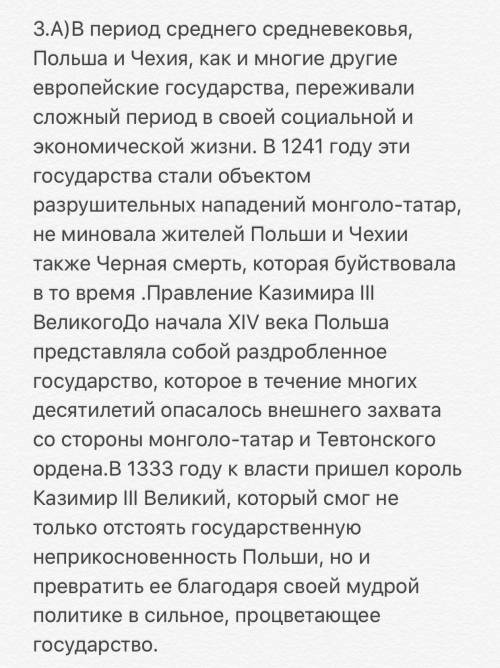 3.А)В период среднего средневековья, Польша и Чехия, как и многие другие европейские государства, переживали сложный период в своей социальной и экономической жизни. В 1241 году эти государства стали объектом разрушительных нападений монголо-татар, не миновала жителей Польши и Чехии также Черная смерть, которая буйствовала в то время .Правление Казимира III ВеликогоДо начала XIV века Польша представляла собой раздробленное государство, которое в течение многих десятилетий опасалось внешнего захвата со стороны монголо-татар и Тевтонского ордена.В 1333 году к власти пришел король Казимир III Великий, который смог не только отстоять государственную неприкосновенность Польши, но и превратить ее благодаря своей мудрой политике в сильное, процветающее государство.